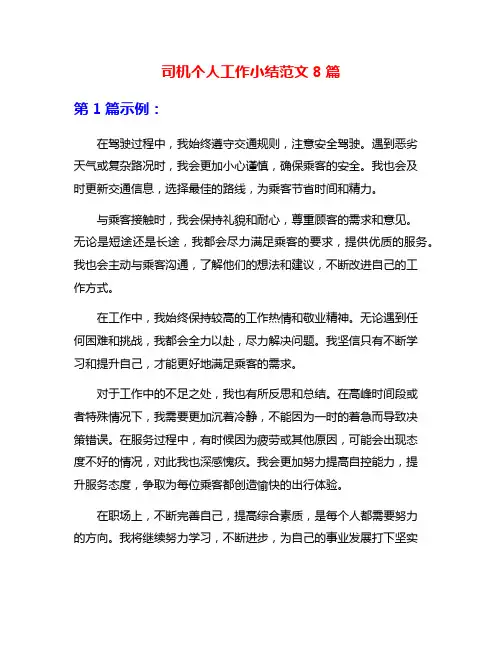 司机个人工作小结范文 8 篇

第 1 篇示例：

在驾驶过程中，我始终遵守交通规则，注意安全驾驶。遇到恶劣天气或复杂路况时，我会更加小心谨慎，确保乘客的安全。我也会及时更新交通信息，选择最佳的路线，为乘客节省时间和精力。

与乘客接触时，我会保持礼貌和耐心，尊重顾客的需求和意见。无论是短途还是长途，我都会尽力满足乘客的要求，提供优质的服务。我也会主动与乘客沟通，了解他们的想法和建议，不断改进自己的工作方式。

在工作中，我始终保持较高的工作热情和敬业精神。无论遇到任何困难和挑战，我都会全力以赴，尽力解决问题。我坚信只有不断学习和提升自己，才能更好地满足乘客的需求。

对于工作中的不足之处，我也有所反思和总结。在高峰时间段或者特殊情况下，我需要更加沉着冷静，不能因为一时的着急而导致决策错误。在服务过程中，有时候因为疲劳或其他原因，可能会出现态度不好的情况，对此我也深感愧疚。我会更加努力提高自控能力，提升服务态度，争取为每位乘客都创造愉快的出行体验。

在职场上，不断完善自己，提高综合素质，是每个人都需要努力的方向。我将继续努力学习，不断进步，为自己的事业发展打下坚实